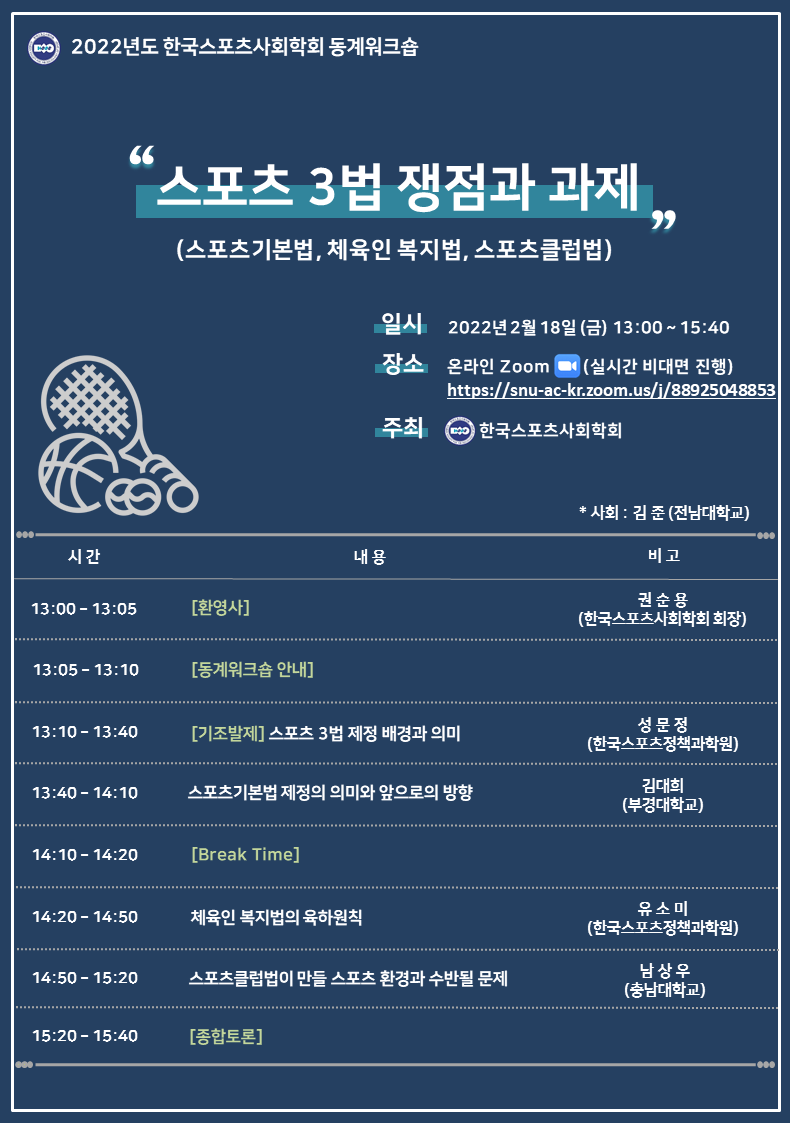 2022년도 한국스포츠사회학회 동계워크숍

“스포츠 3법 쟁점과 과제”

(스포츠기본법, 체육인 복지법, 스포츠클럽법)

일시 2022년 2월 18일 (금) 13:00 ~ 15:40

장소 온라인 Zoom (실시간 비대면 진행)
https://snu-ac-kr.zoom.us/j/88925048853

주최 한국스포츠사회학회

* 사회 : 김 준 (전남대학교)

| 시간 | 내용 | 비고 |
|---|---|---|
| 13:00 – 13:05 | [환영사] | 권 순 용 (한국스포츠사회학회 회장) |
| 13:05 – 13:10 | [동계워크숍 안내] | |
| 13:10 – 13:40 | [기조발제] 스포츠 3법 제정 배경과 의미 | 성 문 정 (한국스포츠정책과학원) |
| 13:40 – 14:10 | 스포츠기본법 제정의 의미와 앞으로의 방향 | 김대희 (부경대학교) |
| 14:10 – 14:20 | [Break Time] | |
| 14:20 – 14:50 | 체육인 복지법의 육하원칙 | 유 소 미 (한국스포츠정책과학원) |
| 14:50 – 15:20 | 스포츠클럽법이 만들 스포츠 환경과 수반될 문제 | 남 상 우 (충남대학교) |
| 15:20 – 15:40 | [종합토론] | |